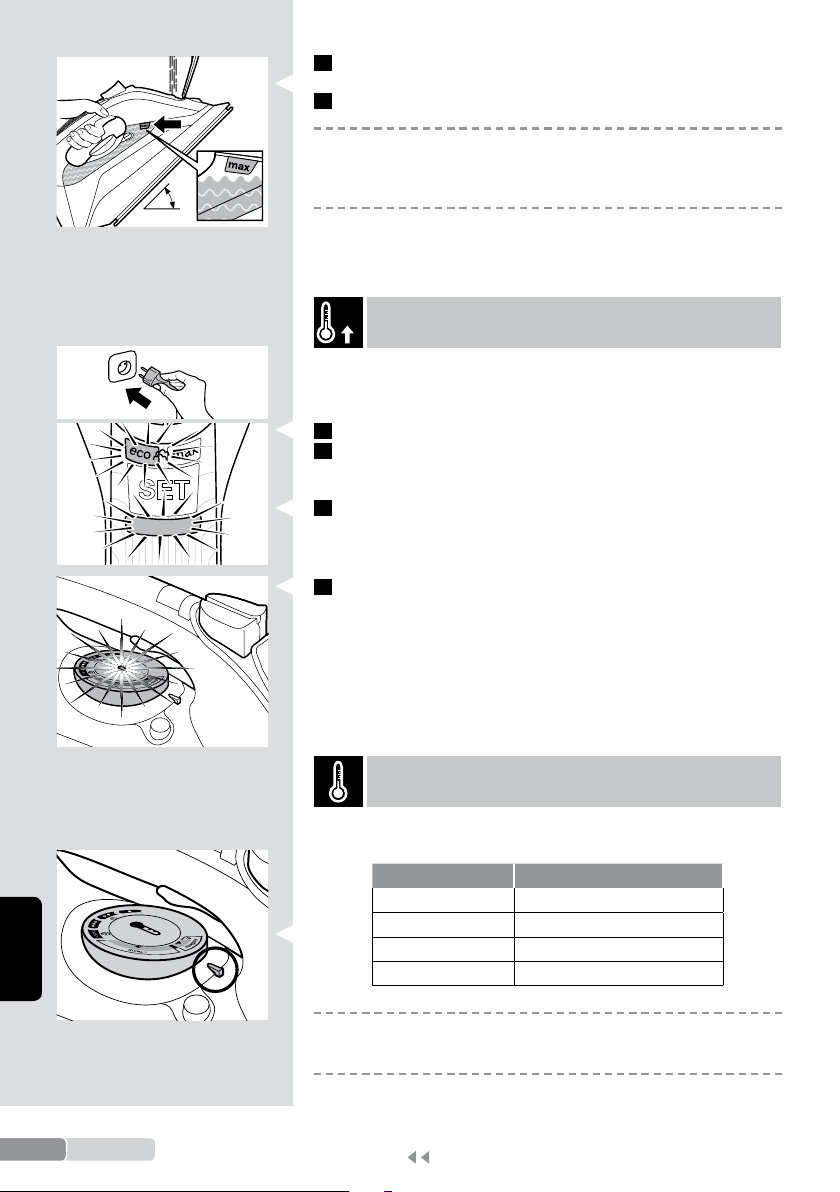 max

eco max

SET